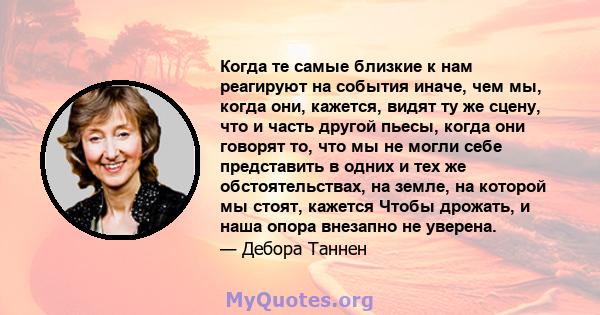 Когда те самые близкие к нам реагируют на события иначе, чем мы, когда они, кажется, видят ту же сцену, что и часть другой пьесы, когда они говорят то, что мы не могли себе представить в одних и тех же обстоятельствах, на земле, на которой мы стоят, кажется Чтобы дрожать, и наша опора внезапно не уверена.
— Дебора Таннен

MyQuotes.org